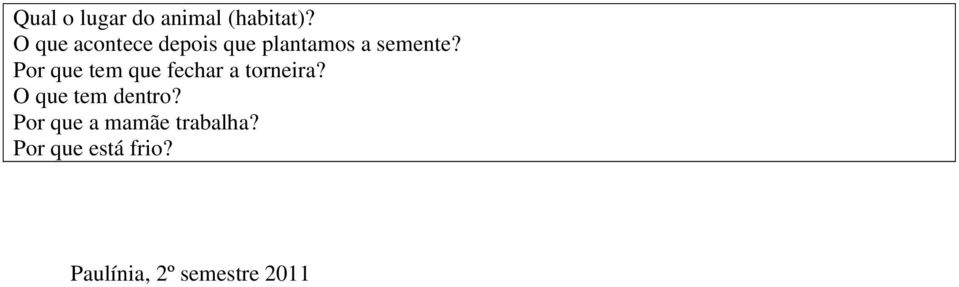 Qual o lugar do animal (habitat)?
O que acontece depois que plantamos a semente?
Por que tem que fechar a torneira?
O que tem dentro?
Por que a mamãe trabalha?
Por que está frio?

Paulínia, 2º semestre 2011